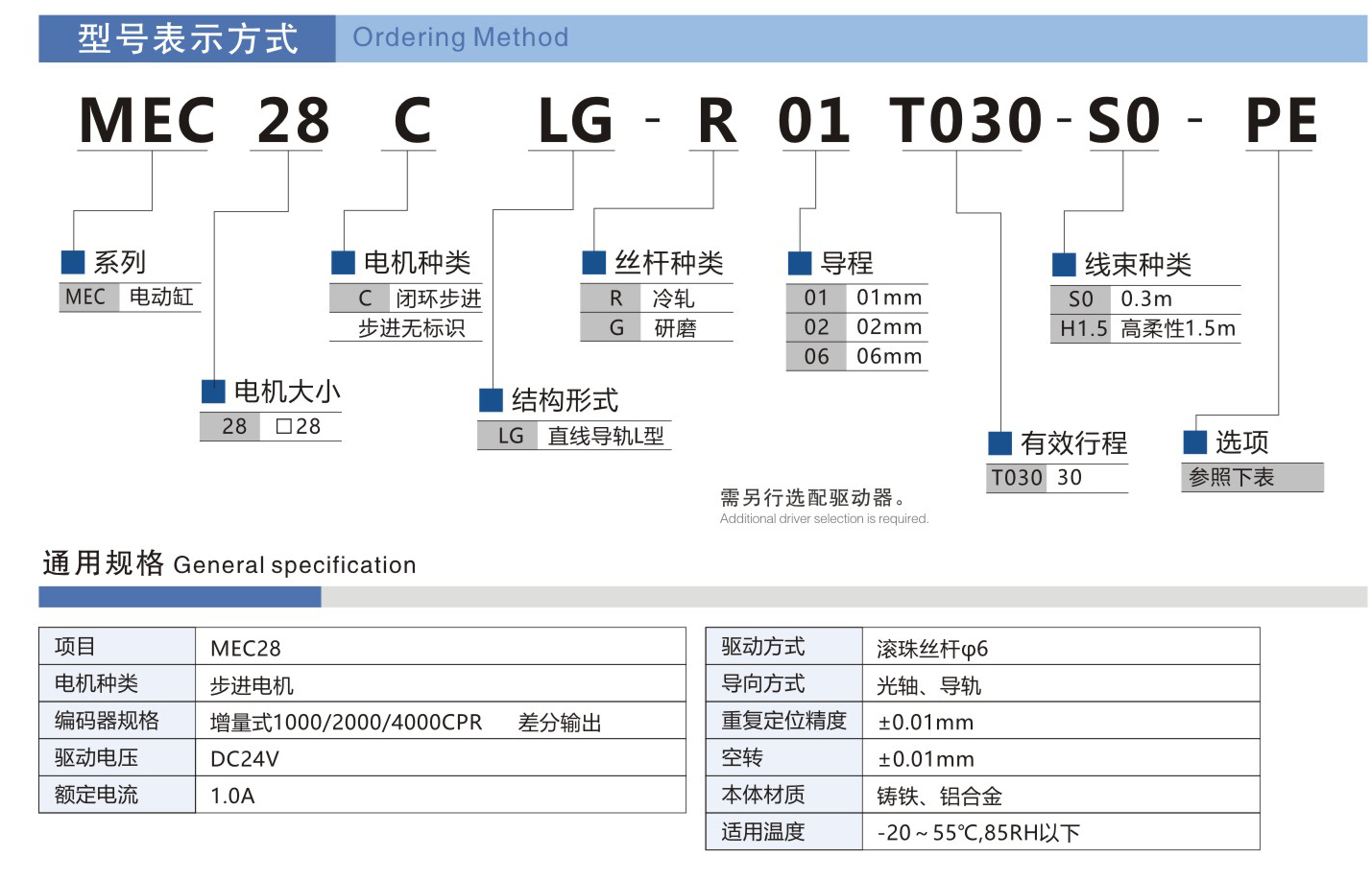 型号表示方式 Ordering Method

MEC 28 C LG - R 01 T030 - S0 - PE

系列
| MEC | 电动缸 |
|---|---|

电机大小
| 28 | □28 |
|---|---|

电机种类
| C | 闭环步进 |
|---|---|
| 步进无标识 | |

结构形式
| LG | 直线导轨L型 |
|---|---|

丝杆种类
| R | 冷轧 |
|---|---|
| G | 研磨 |

导程
| 01 | 01mm |
|---|---|
| 02 | 02mm |
| 06 | 06mm |

有效行程
| T030 | 30 |
|---|---|

线束种类
| S0 | 0.3m |
|---|---|
| H1.5 | 高柔性1.5m |

选项
参照下表

需另行选配驱动器。
Additional driver selection is required.

通用规格 General specification

| 项目 | MEC28 |
|---|---|
| 电机种类 | 步进电机 |
| 编码器规格 | 增量式1000/2000/4000CPR 差分输出 |
| 驱动电压 | DC24V |
| 额定电流 | 1.0A |

| 驱动方式 | 滚珠丝杆φ6 |
|---|---|
| 导向方式 | 光轴、导轨 |
| 重复定位精度 | ±0.01mm |
| 空转 | ±0.01mm |
| 本体材质 | 铸铁、铝合金 |
| 适用温度 | -20～55℃,85RH以下 |